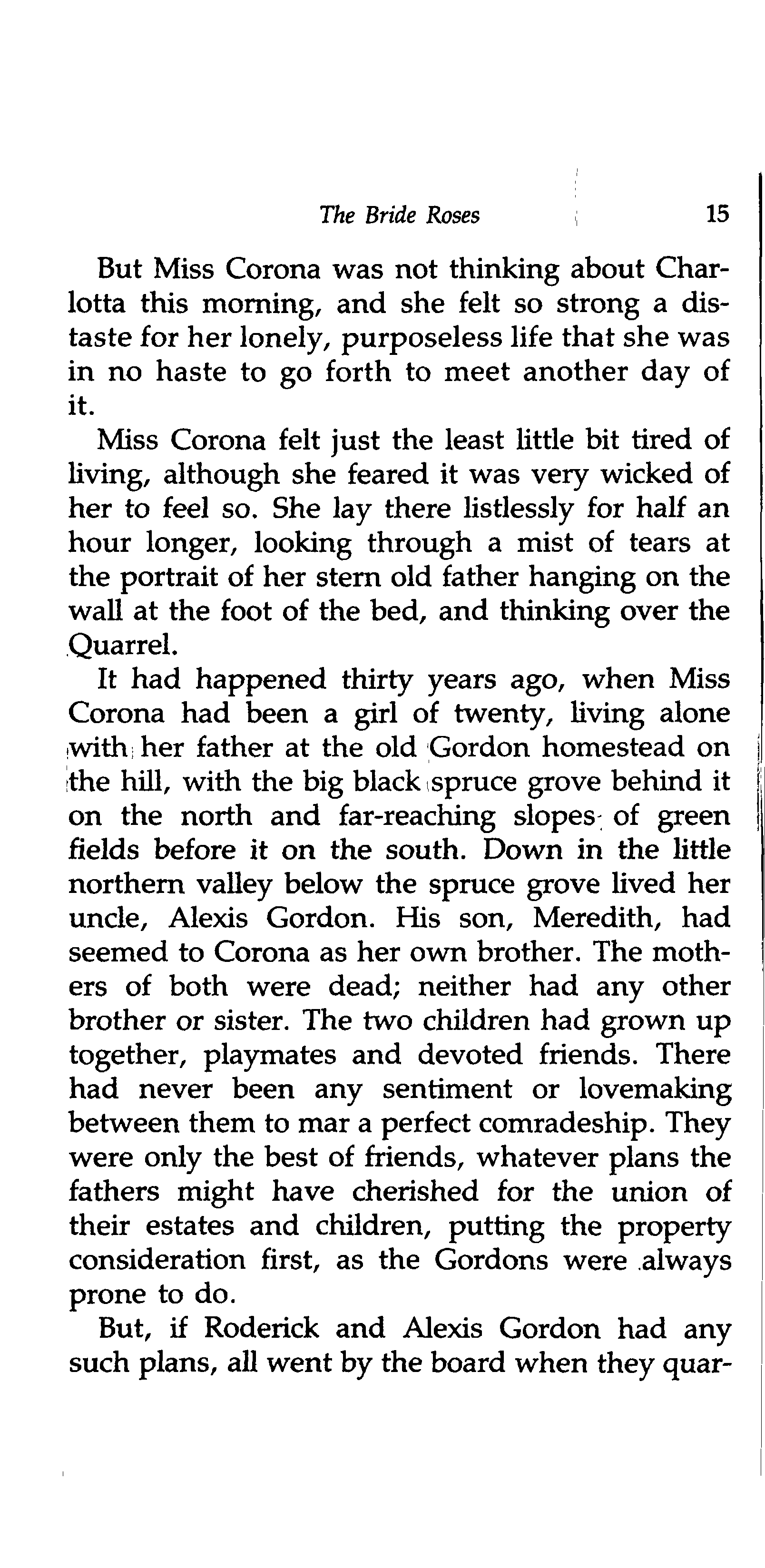 The Bride Roses 15

But Miss Corona was not thinking about Charlotta this morning, and she felt so strong a distaste for her lonely, purposeless life that she was in no haste to go forth to meet another day of it.

Miss Corona felt just the least little bit tired of living, although she feared it was very wicked of her to feel so. She lay there listlessly for half an hour longer, looking through a mist of tears at the portrait of her stern old father hanging on the wall at the foot of the bed, and thinking over the Quarrel.

It had happened thirty years ago, when Miss Corona had been a girl of twenty, living alone with her father at the old Gordon homestead on the hill, with the big black spruce grove behind it on the north and far-reaching slopes of green fields before it on the south. Down in the little northern valley below the spruce grove lived her uncle, Alexis Gordon. His son, Meredith, had seemed to Corona as her own brother. The mothers of both were dead; neither had any other brother or sister. The two children had grown up together, playmates and devoted friends. There had never been any sentiment or lovemaking between them to mar a perfect comradeship. They were only the best of friends, whatever plans the fathers might have cherished for the union of their estates and children, putting the property consideration first, as the Gordons were always prone to do.

But, if Roderick and Alexis Gordon had any such plans, all went by the board when they quar-